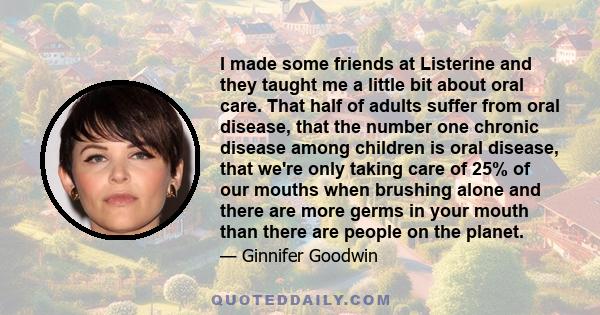 I made some friends at Listerine and they taught me a little bit about oral care. That half of adults suffer from oral disease, that the number one chronic disease among children is oral disease, that we're only taking care of 25% of our mouths when brushing alone and there are more germs in your mouth than there are people on the planet.

— Ginnifer Goodwin

QUOTEDDAILY.COM